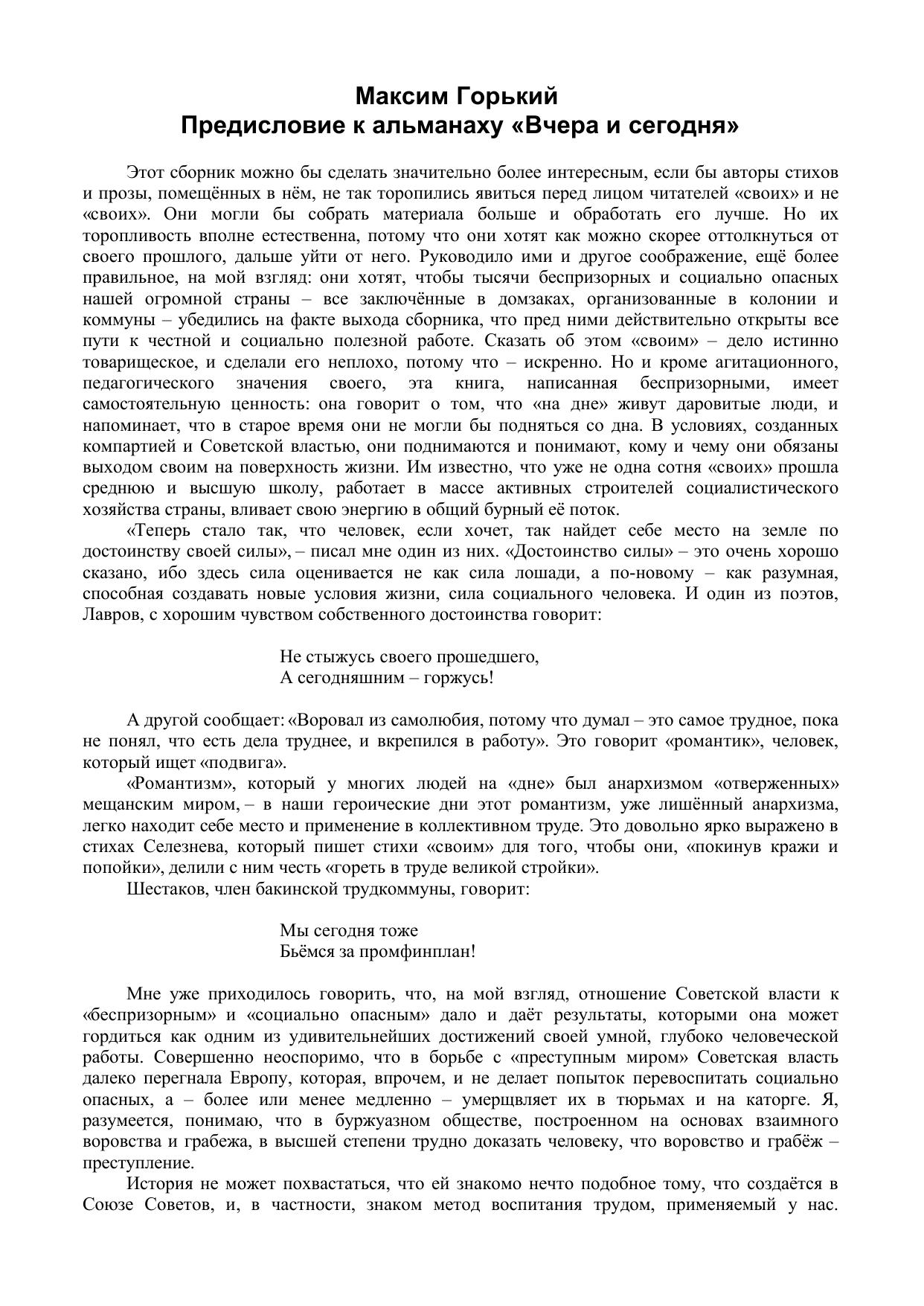 Максим Горький
Предисловие к альманаху «Вчера и сегодня»

Этот сборник можно бы сделать значительно более интересным, если бы авторы стихов и прозы, помещённых в нём, не так торопились явиться перед лицом читателей «своих» и не «своих». Они могли бы собрать материала больше и обработать его лучше. Но их торопливость вполне естественна, потому что они хотят как можно скорее оттолкнуться от своего прошлого, дальше уйти от него. Руководило ими и другое соображение, ещё более правильное, на мой взгляд: они хотят, чтобы тысячи беспризорных и социально опасных нашей огромной страны – все заключённые в домзаках, организованные в колонии и коммуны – убедились на факте выхода сборника, что пред ними действительно открыты все пути к честной и социально полезной работе. Сказать об этом «своим» – дело истинно товарищеское, и сделали его неплохо, потому что – искренно. Но и кроме агитационного, педагогического значения своего, эта книга, написанная беспризорными, имеет самостоятельную ценность: она говорит о том, что «на дне» живут даровитые люди, и напоминает, что в старое время они не могли бы подняться со дна. В условиях, созданных компартией и Советской властью, они поднимаются и понимают, кому и чему они обязаны выходом своим на поверхность жизни. Им известно, что уже не одна сотня «своих» прошла среднюю и высшую школу, работает в массе активных строителей социалистического хозяйства страны, вливает свою энергию в общий бурный её поток.

«Теперь стало так, что человек, если хочет, так найдет себе место на земле по достоинству своей силы», – писал мне один из них. «Достоинство силы» – это очень хорошо сказано, ибо здесь сила оценивается не как сила лошади, а по-новому – как разумная, способная создавать новые условия жизни, сила социального человека. И один из поэтов, Лавров, с хорошим чувством собственного достоинства говорит:

Не стыжусь своего прошедшего,
А сегодняшним – горжусь!

А другой сообщает: «Воровал из самолюбия, потому что думал – это самое трудное, пока не понял, что есть дела труднее, и вкрепился в работу». Это говорит «романтик», человек, который ищет «подвига».

«Романтизм», который у многих людей на «дне» был анархизмом «отверженных» мещанским миром, – в наши героические дни этот романтизм, уже лишённый анархизма, легко находит себе место и применение в коллективном труде. Это довольно ярко выражено в стихах Селезнева, который пишет стихи «своим» для того, чтобы они, «покинув кражи и попойки», делили с ним честь «гореть в труде великой стройки».

Шестаков, член бакинской трудкоммуны, говорит:

Мы сегодня тоже
Бьёмся за промфинплан!

Мне уже приходилось говорить, что, на мой взгляд, отношение Советской власти к «беспризорным» и «социально опасным» дало и даёт результаты, которыми она может гордиться как одним из удивительнейших достижений своей умной, глубоко человеческой работы. Совершенно неоспоримо, что в борьбе с «преступным миром» Советская власть далеко перегнала Европу, которая, впрочем, и не делает попыток перевоспитать социально опасных, а – более или менее медленно – умерщвляет их в тюрьмах и на каторге. Я, разумеется, понимаю, что в буржуазном обществе, построенном на основах взаимного воровства и грабежа, в высшей степени трудно доказать человеку, что воровство и грабёж – преступление.

История не может похвастаться, что ей знакомо нечто подобное тому, что создаётся в Союзе Советов, и, в частности, знаком метод воспитания трудом, применяемый у нас.